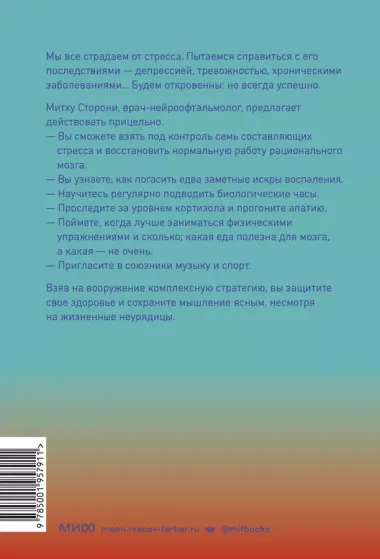 Мы все страдаем от стресса. Пытаемся справиться с его последствиями — депрессией, тревожностью, хроническими заболеваниями... Будем откровенны: не всегда успешно.

Митху Сторони, врач-нейроофтальмолог, предлагает действовать прицельно.
— Вы сможете взять под контроль семь составляющих стресса и восстановить нормальную работу рационального мозга.
— Вы узнаете, как погасить едва заметные искры воспаления.
— Научитесь регулярно подводить биологические часы.
— Проследите за уровнем кортизола и прогоните апатию.
— Поймете, когда лучше заниматься физическими упражнениями и сколько; какая еда полезна для мозга, а какая — не очень.
— Пригласите в союзники музыку и спорт.

Взяв на вооружение комплексную стратегию, вы защитите свое здоровье и сохраните мышление ясным, несмотря на жизненные неурядицы.

9 785001 957911 >

МИФ mann-ivanov-ferber.ru @mifbooks